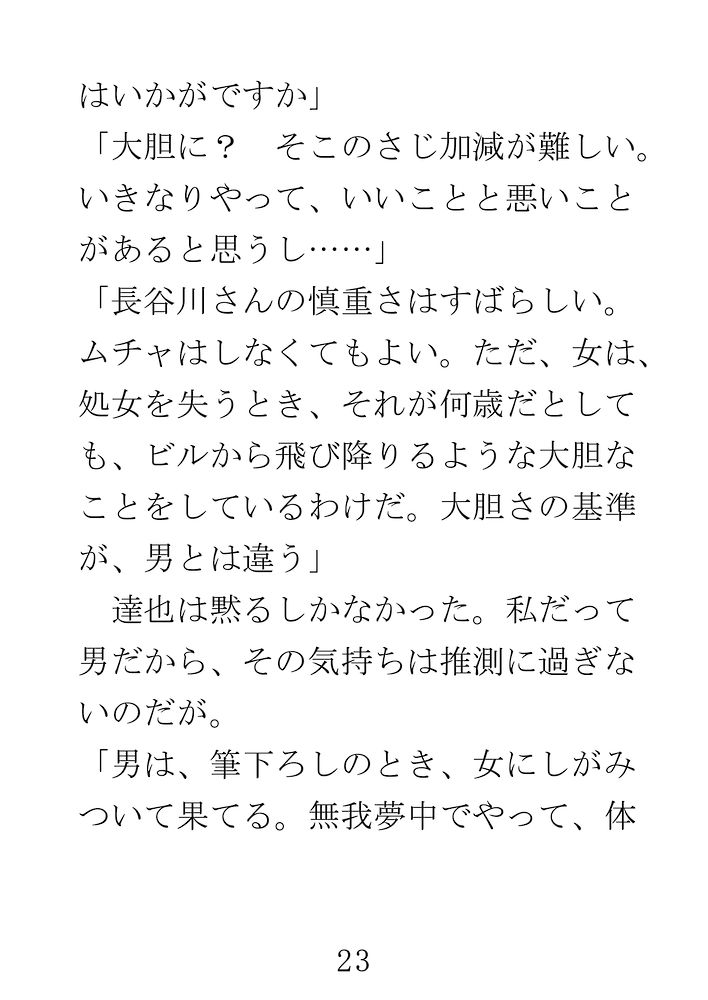 はいかがですか」
「大胆に？　そこのさじ加減が難しい。いきなりやって、いいことと悪いことがあると思うし……」
「長谷川さんの慎重さはすばらしい。ムチャはしなくてもよい。ただ、女は、処女を失うとき、それが何歳だとしても、ビルから飛び降りるような大胆なことをしているわけだ。大胆さの基準が、男とは違う」
　達也は黙るしかなかった。私だって男だから、その気持ちは推測に過ぎないのだが。
「男は、筆下ろしのとき、女にしがみついて果てる。無我夢中でやって、体

23